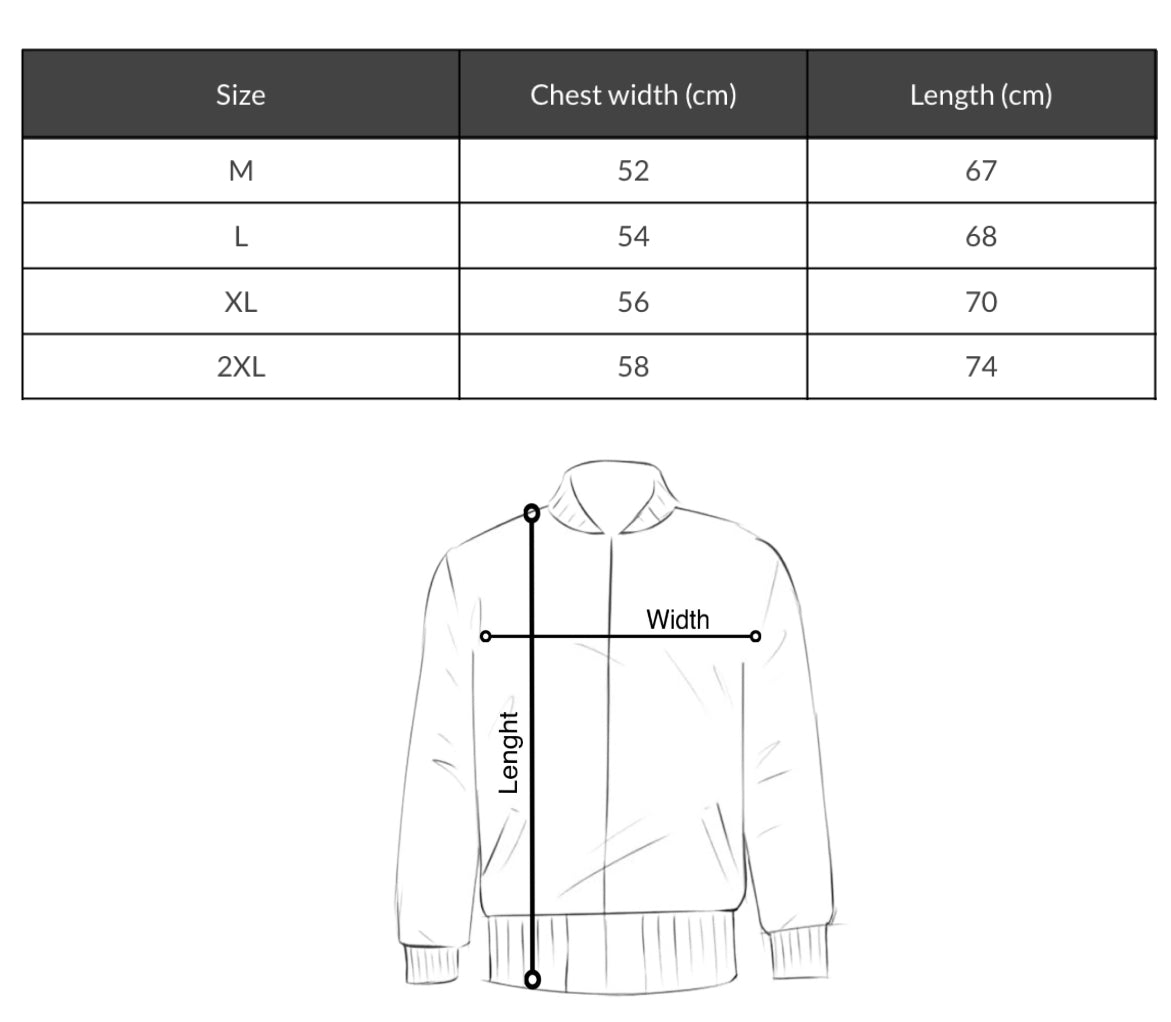 | Size | Chest width (cm) | Length (cm) |
|---|---|---|
| M | 52 | 67 |
| L | 54 | 68 |
| XL | 56 | 70 |
| 2XL | 58 | 74 |

Width

Lenght